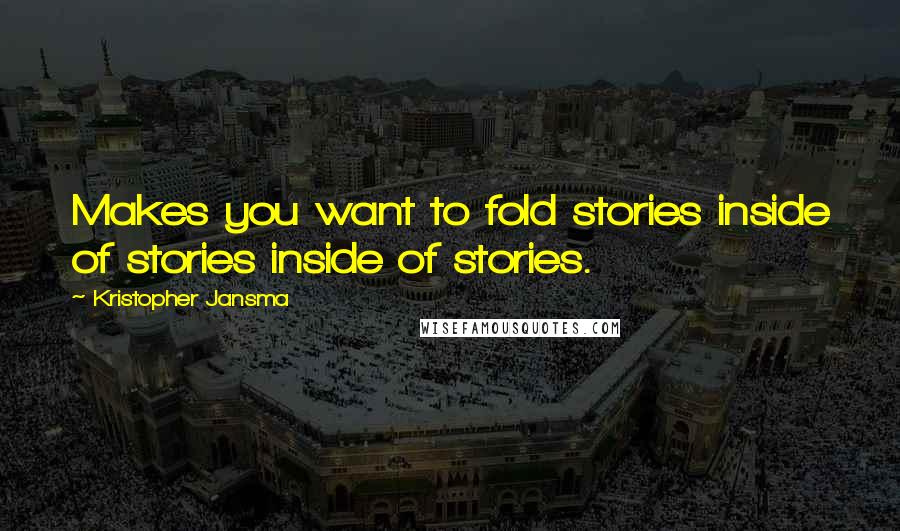 Makes you want to fold stories inside of stories inside of stories.

~ Kristopher Jansma

WISEFAMOUSQUOTES.COM